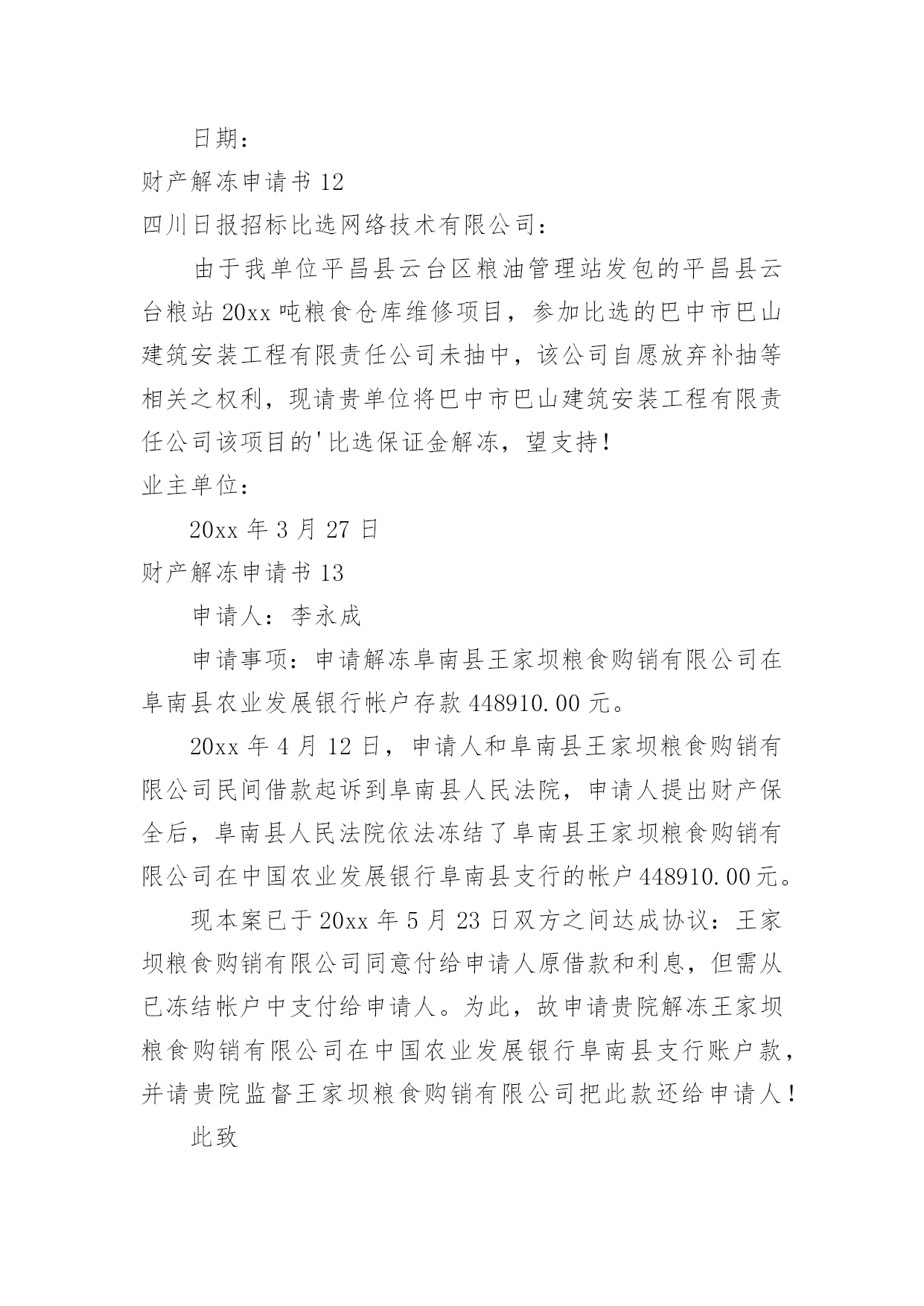 日期：

财产解冻申请书 12

四川日报招标比选网络技术有限公司：

由于我单位平昌县云台区粮油管理站发包的平昌县云台粮站 20xx 吨粮食仓库维修项目，参加比选的巴中市巴山建筑安装工程有限责任公司未抽中，该公司自愿放弃补抽等相关之权利，现请贵单位将巴中市巴山建筑安装工程有限责任公司该项目的'比选保证金解冻，望支持！

业主单位：

20xx 年 3 月 27 日

财产解冻申请书 13

申请人：李永成

申请事项：申请解冻阜南县王家坝粮食购销有限公司在阜南县农业发展银行帐户存款 448910.00 元。

20xx 年 4 月 12 日，申请人和阜南县王家坝粮食购销有限公司民间借款起诉到阜南县人民法院，申请人提出财产保全后，阜南县人民法院依法冻结了阜南县王家坝粮食购销有限公司在中国农业发展银行阜南县支行的帐户 448910.00 元。

现本案已于 20xx 年 5 月 23 日双方之间达成协议：王家坝粮食购销有限公司同意付给申请人原借款和利息，但需从已冻结帐户中支付给申请人。为此，故申请贵院解冻王家坝粮食购销有限公司在中国农业发展银行阜南县支行账户款，并请贵院监督王家坝粮食购销有限公司把此款还给申请人！

此致